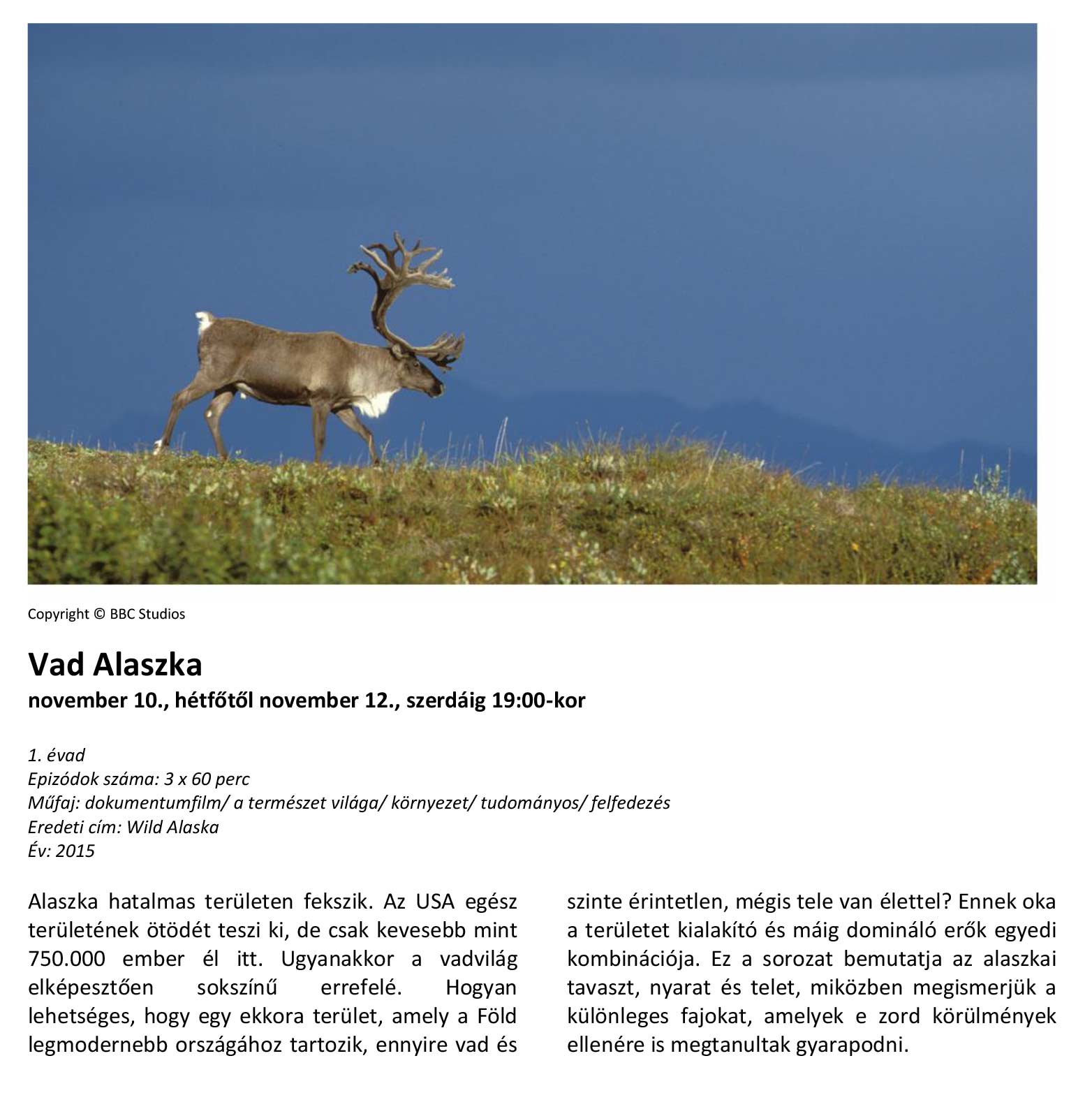 Copyright © BBC Studios

Vad Alaszka
november 10., hétfőtől november 12., szerdáig 19:00-kor

1. évad
Epizódok száma: 3 x 60 perc
Műfaj: dokumentumfilm/ a természet világa/ környezet/ tudományos/ felfedezés
Eredeti cím: Wild Alaska
Év: 2015

Alaszka hatalmas területen fekszik. Az USA egész területének ötödét teszi ki, de csak kevesebb mint 750.000 ember él itt. Ugyanakkor a vadvilág elképesztően sokszínű errefelé. Hogyan lehetséges, hogy egy ekkora terület, amely a Föld legmodernebb országához tartozik, ennyire vad és szinte érintetlen, mégis tele van élettel? Ennek oka a területet kialakító és máig domináló erők egyedi kombinációja. Ez a sorozat bemutatja az alaszkai tavaszt, nyarat és telet, miközben megismerjük a különleges fajokat, amelyek e zord körülmények ellenére is megtanultak gyarapodni.